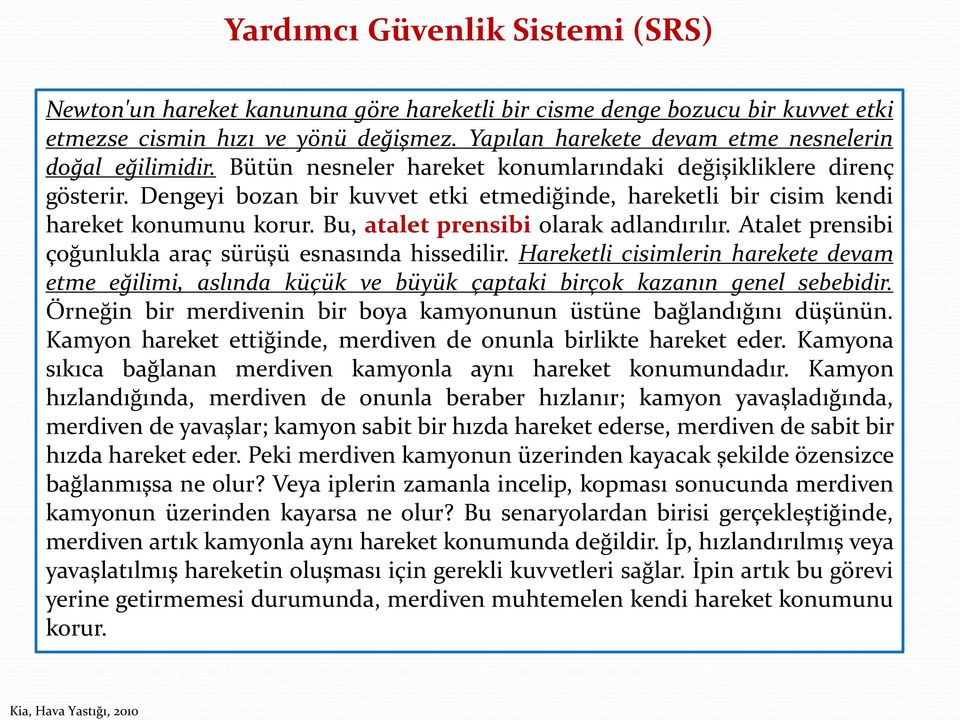 Yardımcı Güvenlik Sistemi (SRS)

Newton'un hareket kanununa göre hareketli bir cisme denge bozucu bir kuvvet etki etmezse cismin hızı ve yönü değişmez. Yapılan harekete devam etme nesnelerin doğal eğilimidir. Bütün nesneler hareket konumlarındaki değişikliklere direnç gösterir. Dengeyi bozan bir kuvvet etki etmediğinde, hareketli bir cisim kendi hareket konumunu korur. Bu, atalet prensibi olarak adlandırılır. Atalet prensibi çoğunlukla araç sürüşü esnasında hissedilir. Hareketli cisimlerin harekete devam etme eğilimi, aslında küçük ve büyük çaptaki birçok kazanın genel sebebidir. Örneğin bir merdivenin bir boya kamyonunun üstüne bağlandığını düşünün. Kamyon hareket ettiğinde, merdiven de onunla birlikte hareket eder. Kamyona sıkıca bağlanan merdiven kamyonla aynı hareket konumundadır. Kamyon hızlandığında, merdiven de onunla beraber hızlanır; kamyon yavaşladığında, merdiven de yavaşlar; kamyon sabit bir hızda hareket ederse, merdiven de sabit bir hızda hareket eder. Peki merdiven kamyonun üzerinden kayacak şekilde özensizce bağlanmışsa ne olur? Veya iplerin zamanla incelip, kopması sonucunda merdiven kamyonun üzerinden kayarsa ne olur? Bu senaryolardan birisi gerçekleştiğinde, merdiven artık kamyonla aynı hareket konumunda değildir. İp, hızlandırılmış veya yavaşlatılmış hareketin oluşması için gerekli kuvvetleri sağlar. İpin artık bu görevi yerine getirmemesi durumunda, merdiven muhtemelen kendi hareket konumunu korur.

Kia, Hava Yastığı, 2010